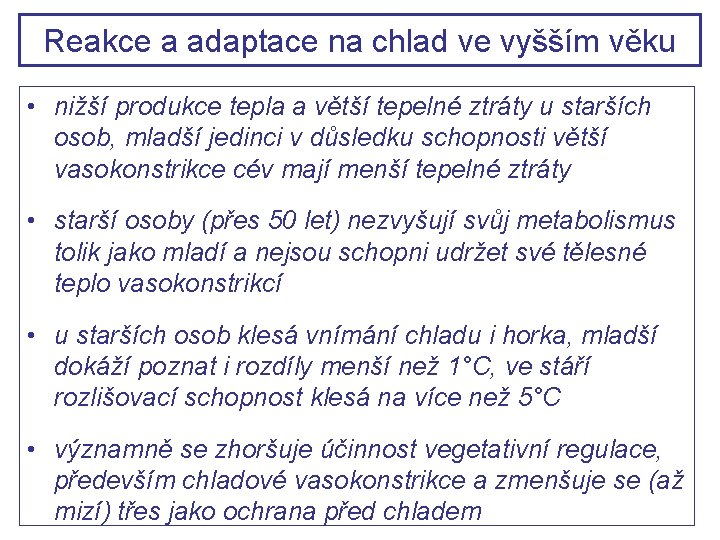 Reakce a adaptace na chlad ve vyšším věku

• nižší produkce tepla a větší tepelné ztráty u starších osob, mladší jedinci v důsledku schopnosti větší vasokonstrikce cév mají menší tepelné ztráty

• starší osoby (přes 50 let) nezvyšují svůj metabolismus tolik jako mladí a nejsou schopni udržet své tělesné teplo vasokonstrikcí

• u starších osob klesá vnímání chladu i horka, mladší dokáží poznat i rozdíly menší než 1°C, ve stáří rozlišovací schopnost klesá na více než 5°C

• významně se zhoršuje účinnost vegetativní regulace, především chladové vasokonstrikce a zmenšuje se (až mizí) třes jako ochrana před chladem